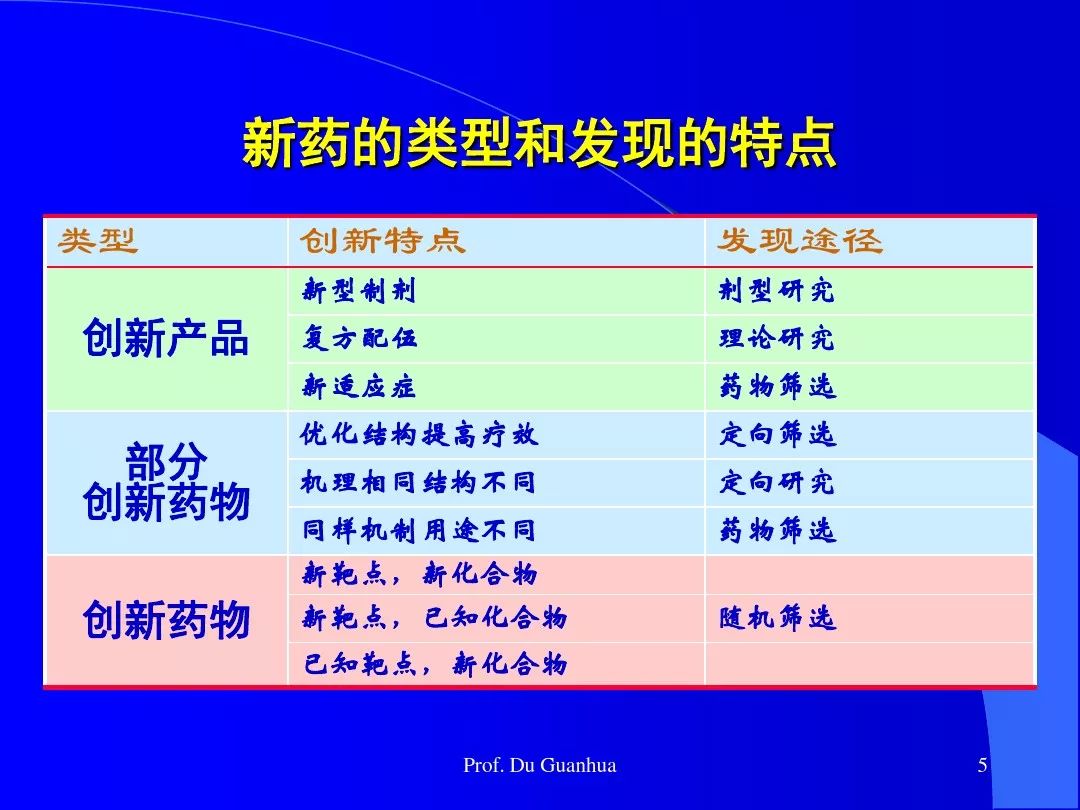 新药的类型和发现的特点

| 类型 | 创新特点 | 发现途径 |
|---|---|---|
| 创新产品 | 新型制剂 | 剂型研究 |
| | 复方配伍 | 理论研究 |
| | 新适应症 | 药物筛选 |
| 部分创新药物 | 优化结构提高疗效 | 定向筛选 |
| | 机理相同结构不同 | 定向研究 |
| | 同样机制用途不同 | 药物筛选 |
| 创新药物 | 新靶点，新化合物 | |
| | 新靶点，已知化合物 | 随机筛选 |
| | 已知靶点，新化合物 | |

Prof. Du Guanhua

5